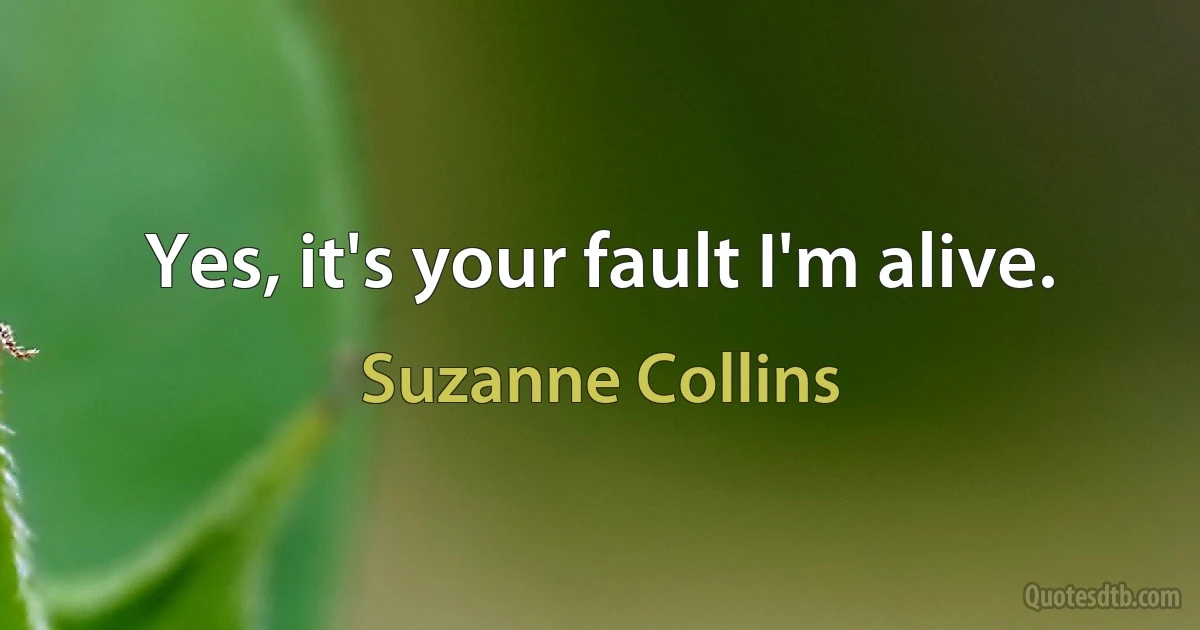 Yes, it's your fault I'm alive.

Suzanne Collins

Quotesdtb.com